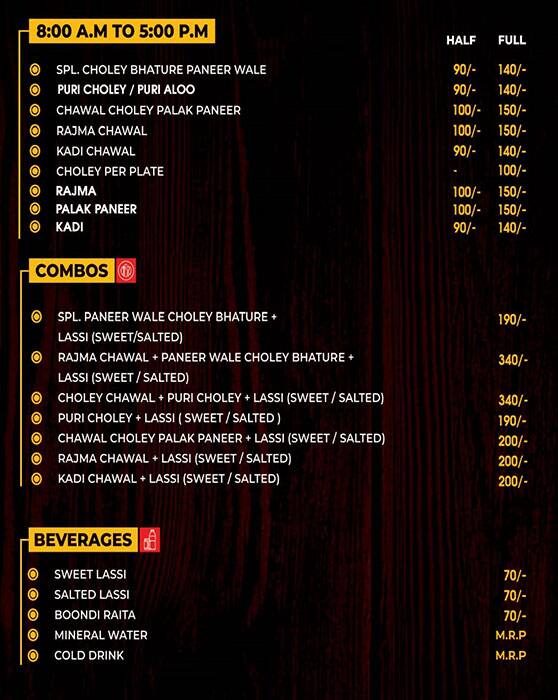 8:00 A.M TO 5:00 P.M

| | HALF | FULL |
|---|---|---|
| SPL. CHOLEY BHATURE PANEER WALE | 90/- | 140/- |
| PURI CHOLEY / PURI ALOO | 90/- | 140/- |
| CHAWAL CHOLEY PALAK PANEER | 100/- | 150/- |
| RAJMA CHAWAL | 100/- | 150/- |
| KADI CHAWAL | 90/- | 140/- |
| CHOLEY PER PLATE | - | 100/- |
| RAJMA | 100/- | 150/- |
| PALAK PANEER | 100/- | 150/- |
| KADI | 90/- | 140/- |

COMBOS

| | |
|---|---|
| SPL. PANEER WALE CHOLEY BHATURE + LASSI (SWEET/SALTED) | 190/- |
| RAJMA CHAWAL + PANEER WALE CHOLEY BHATURE + LASSI (SWEET / SALTED) | 340/- |
| CHOLEY CHAWAL + PURI CHOLEY + LASSI (SWEET / SALTED) | 340/- |
| PURI CHOLEY + LASSI ( SWEET / SALTED ) | 190/- |
| CHAWAL CHOLEY PALAK PANEER + LASSI (SWEET / SALTED) | 200/- |
| RAJMA CHAWAL + LASSI (SWEET / SALTED) | 200/- |
| KADI CHAWAL + LASSI (SWEET / SALTED) | 200/- |

BEVERAGES

| | |
|---|---|
| SWEET LASSI | 70/- |
| SALTED LASSI | 70/- |
| BOONDI RAITA | 70/- |
| MINERAL WATER | M.R.P |
| COLD DRINK | M.R.P |